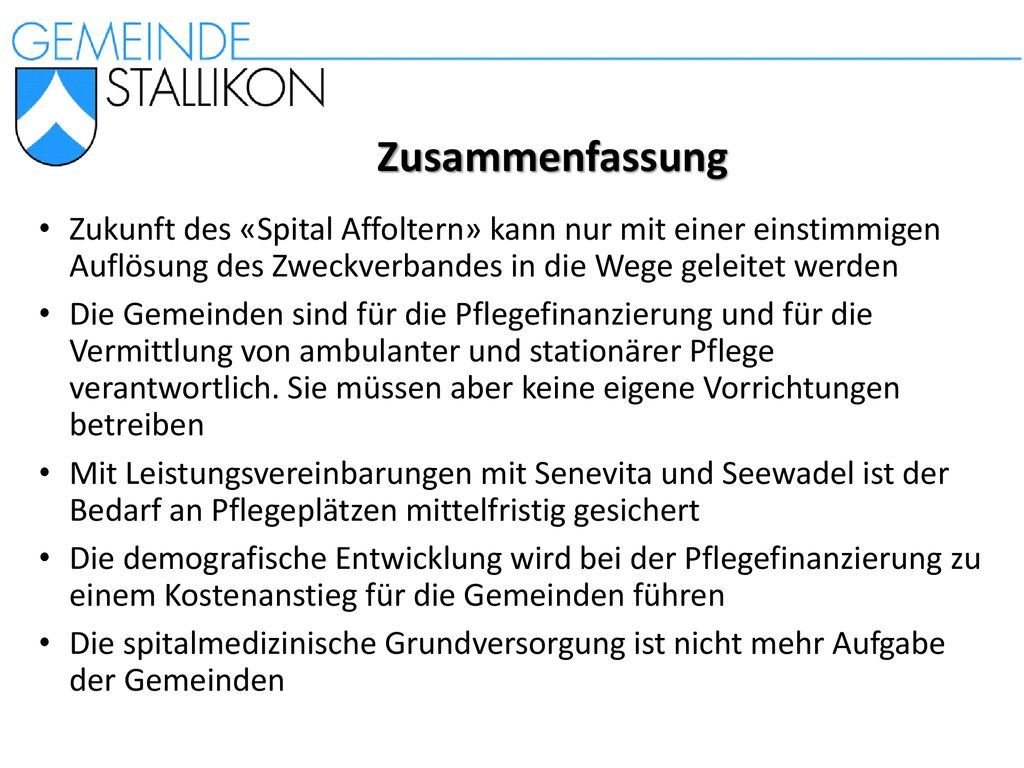 GEMEINDE
STALLIKON

Zusammenfassung

• Zukunft des «Spital Affoltern» kann nur mit einer einstimmigen Auflösung des Zweckverbandes in die Wege geleitet werden
• Die Gemeinden sind für die Pflegefinanzierung und für die Vermittlung von ambulanter und stationärer Pflege verantwortlich. Sie müssen aber keine eigene Vorrichtungen betreiben
• Mit Leistungsvereinbarungen mit Senevita und Seewadel ist der Bedarf an Pflegeplätzen mittelfristig gesichert
• Die demografische Entwicklung wird bei der Pflegefinanzierung zu einem Kostenanstieg für die Gemeinden führen
• Die spitalmedizinische Grundversorgung ist nicht mehr Aufgabe der Gemeinden